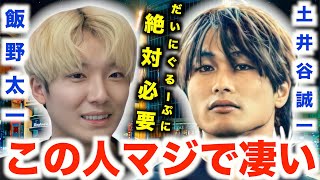 飯野太一

だいにぐるーぷに

絶対必要

土井谷誠一

この人マジで凄い